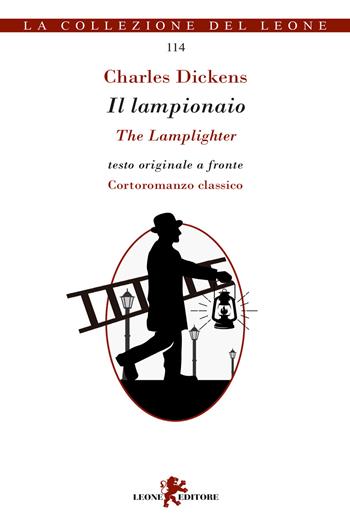 LA COLLEZIONE DEL LEONE

114

Charles Dickens

Il lampionaio

The Lamplighter

testo originale a fronte

Cortoromanzo classico

LEONE EDITORE